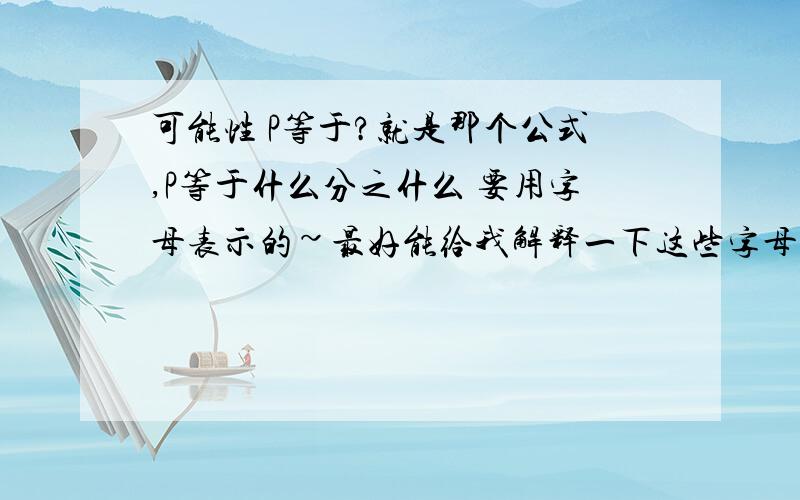 可能性 P等于?就是那个公式,P等于什么分之什么 要用字母表示的~最好能给我解释一下这些字母